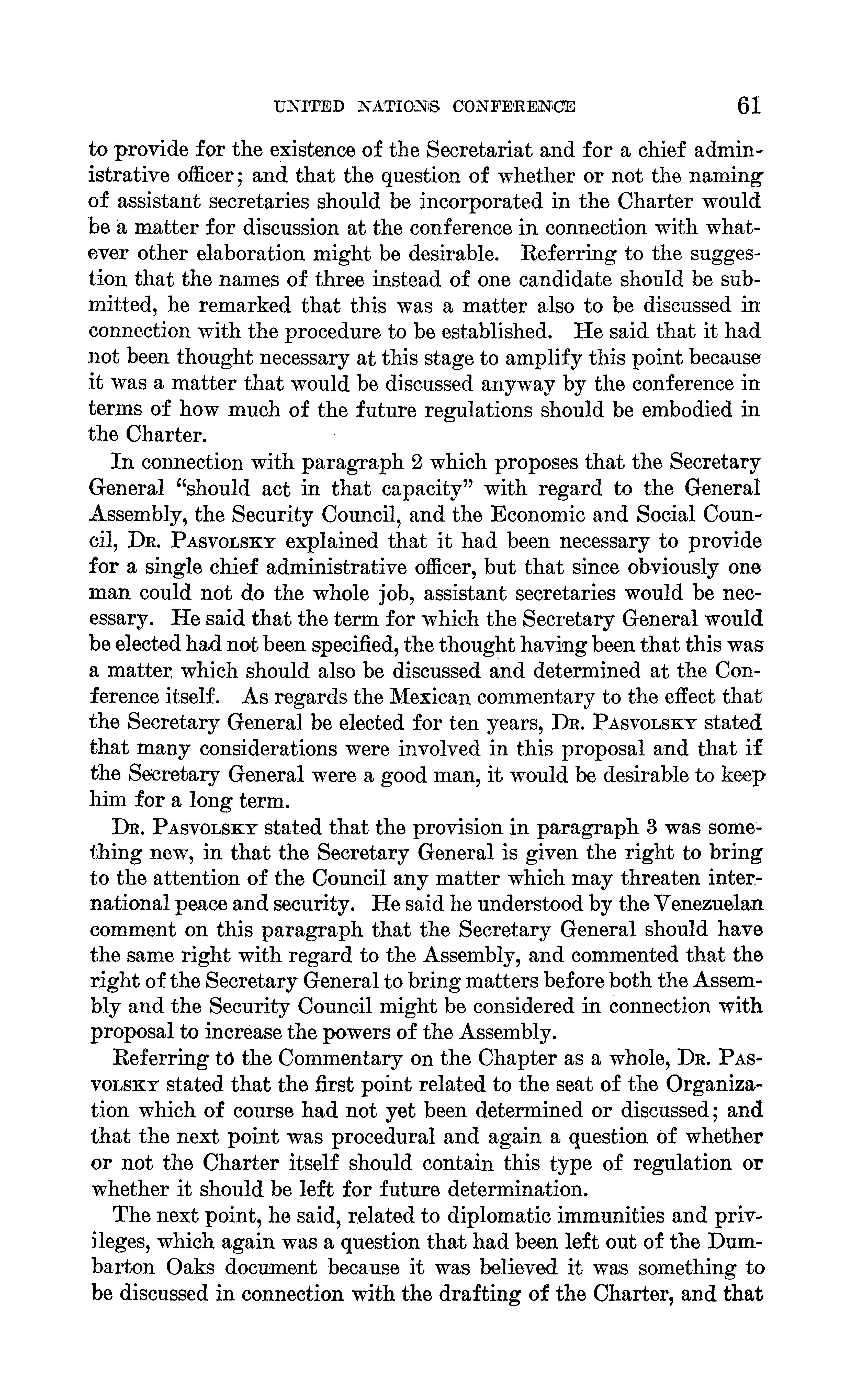 UNITED NATIONS CONFERENCE 61

to provide for the existence of the Secretariat and for a chief administrative officer; and that the question of whether or not the naming of assistant secretaries should be incorporated in the Charter would be a matter for discussion at the conference in connection with whatever other elaboration might be desirable. Referring to the suggestion that the names of three instead of one candidate should be submitted, he remarked that this was a matter also to be discussed in connection with the procedure to be established. He said that it had not been thought necessary at this stage to amplify this point because it was a matter that would be discussed anyway by the conference in terms of how much of the future regulations should be embodied in the Charter.

In connection with paragraph 2 which proposes that the Secretary General "should act in that capacity" with regard to the General Assembly, the Security Council, and the Economic and Social Council, DR. PASVOLSKY explained that it had been necessary to provide for a single chief administrative officer, but that since obviously one man could not do the whole job, assistant secretaries would be necessary. He said that the term for which the Secretary General would be elected had not been specified, the thought having been that this was a matter which should also be discussed and determined at the Conference itself. As regards the Mexican commentary to the effect that the Secretary General be elected for ten years, DR. PASVOLSKY stated that many considerations were involved in this proposal and that if the Secretary General were a good man, it would be desirable to keep him for a long term.

DR. PASVOLSKY stated that the provision in paragraph 3 was something new, in that the Secretary General is given the right to bring to the attention of the Council any matter which may threaten international peace and security. He said he understood by the Venezuelan comment on this paragraph that the Secretary General should have the same right with regard to the Assembly, and commented that the right of the Secretary General to bring matters before both the Assembly and the Security Council might be considered in connection with proposal to increase the powers of the Assembly.

Referring to the Commentary on the Chapter as a whole, DR. PASVOLSKY stated that the first point related to the seat of the Organization which of course had not yet been determined or discussed; and that the next point was procedural and again a question of whether or not the Charter itself should contain this type of regulation or whether it should be left for future determination.

The next point, he said, related to diplomatic immunities and privileges, which again was a question that had been left out of the Dumbarton Oaks document because it was believed it was something to be discussed in connection with the drafting of the Charter, and that